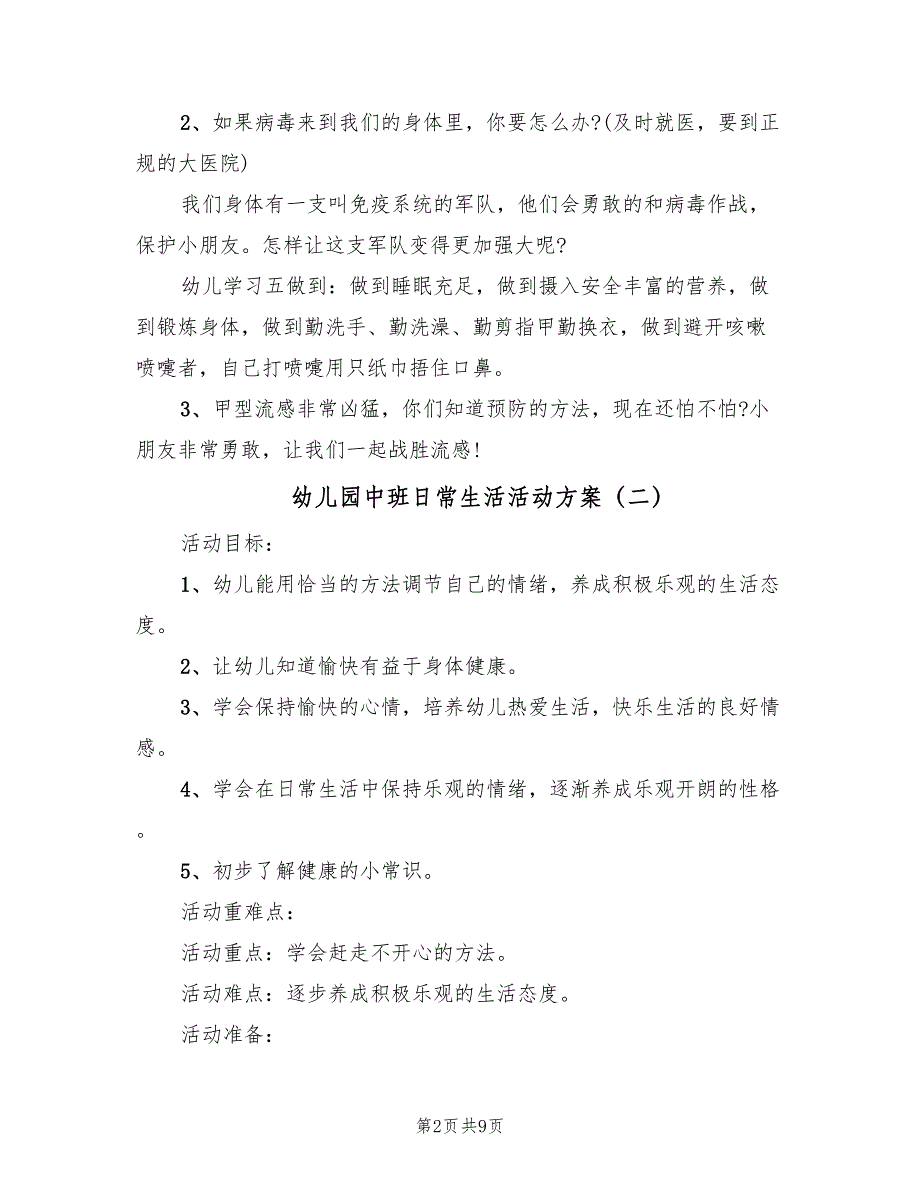 2、如果病毒来到我们的身体里，你要怎么办?(及时就医，要到正规的大医院)

我们身体有一支叫免疫系统的军队，他们会勇敢的和病毒作战，保护小朋友。怎样让这支军队变得更加强大呢?

幼儿学习五做到：做到睡眠充足，做到摄入安全丰富的营养，做到锻炼身体，做到勤洗手、勤洗澡、勤剪指甲勤换衣，做到避开咳嗽喷嚏者，自己打喷嚏用只纸巾捂住口鼻。

3、甲型流感非常凶猛，你们知道预防的方法，现在还怕不怕?小朋友非常勇敢，让我们一起战胜流感!

幼儿园中班日常生活活动方案（二）

活动目标：

1、幼儿能用恰当的方法调节自己的情绪，养成积极乐观的生活态度。

2、让幼儿知道愉快有益于身体健康。

3、学会保持愉快的心情，培养幼儿热爱生活，快乐生活的良好情感。

4、学会在日常生活中保持乐观的情绪，逐渐养成乐观开朗的性格。

5、初步了解健康的小常识。

活动重难点：

活动重点：学会赶走不开心的方法。

活动难点：逐步养成积极乐观的生活态度。

活动准备：

第2页 共9页